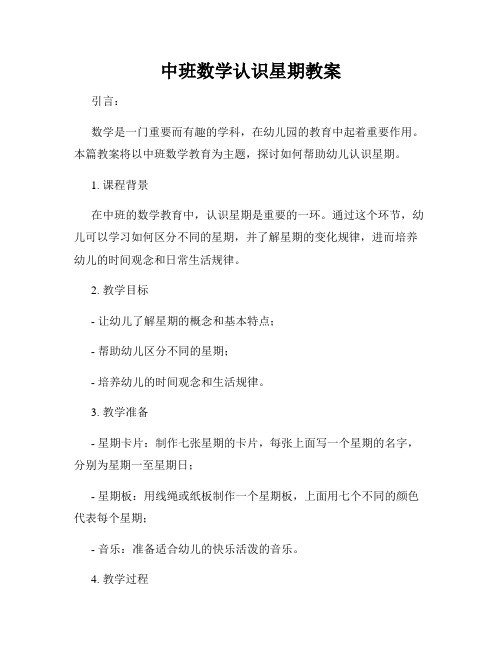 中班数学认识星期教案

引言：

数学是一门重要而有趣的学科，在幼儿园的教育中起着重要作用。本篇教案将以中班数学教育为主题，探讨如何帮助幼儿认识星期。

1. 课程背景

在中班的数学教育中，认识星期是重要的一环。通过这个环节，幼儿可以学习如何区分不同的星期，并了解星期的变化规律，进而培养幼儿的时间观念和日常生活规律。

2. 教学目标

- 让幼儿了解星期的概念和基本特点；

- 帮助幼儿区分不同的星期；

- 培养幼儿的时间观念和生活规律。

3. 教学准备

- 星期卡片：制作七张星期的卡片，每张上面写一个星期的名字，分别为星期一至星期日；

- 星期板：用线绳或纸板制作一个星期板，上面用七个不同的颜色代表每个星期；

- 音乐：准备适合幼儿的快乐活泼的音乐。

4. 教学过程